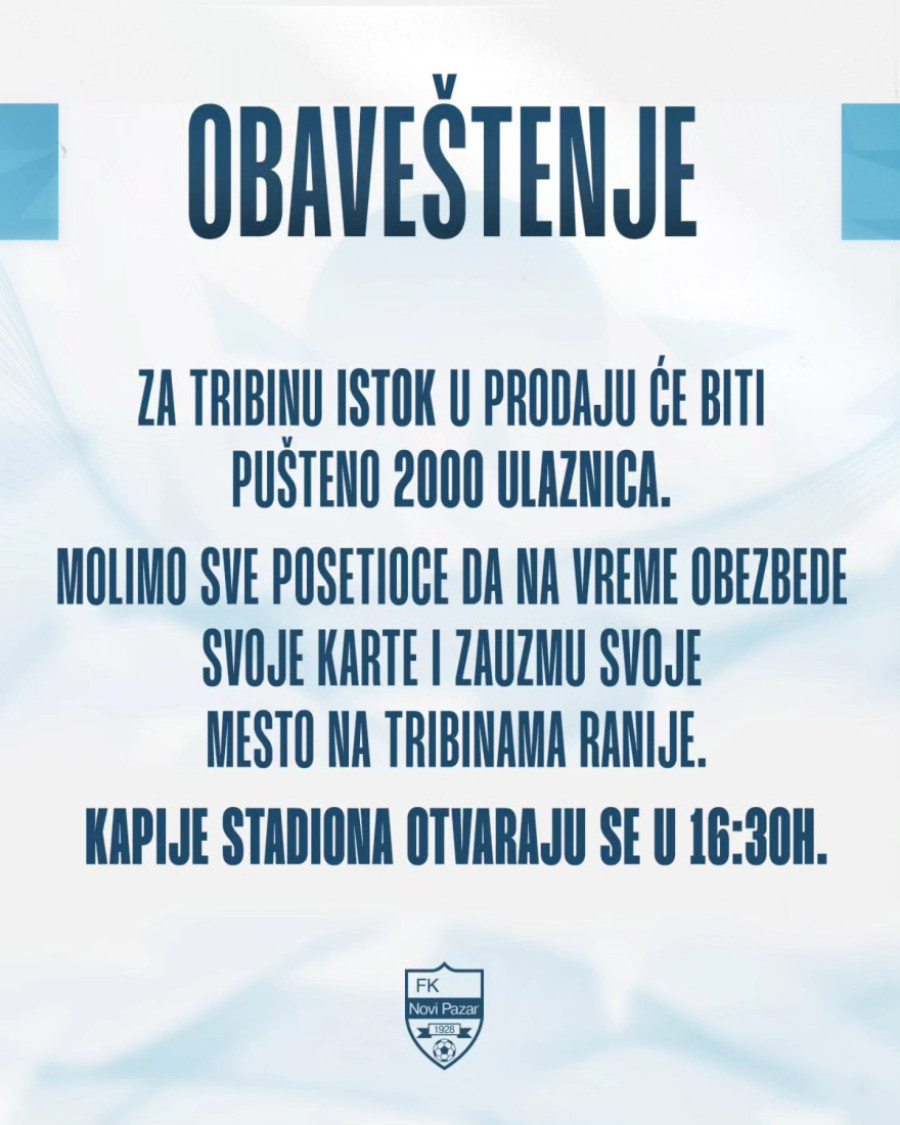 OBAVEŠTENJE

ZA TRIBINU ISTOK U PRODAJU ĆE BITI PUŠTENO 2000 ULAZNICA.

MOLIMO SVE POSETIOCE DA NA VREME OBEZBEDE SVOJE KARTE I ZAUZMU SVOJE MESTO NA TRIBINAMA RANIJE.

KAPIJE STADIONA OTVARAJU SE U 16:30H.

FK
Novi Pazar
1928